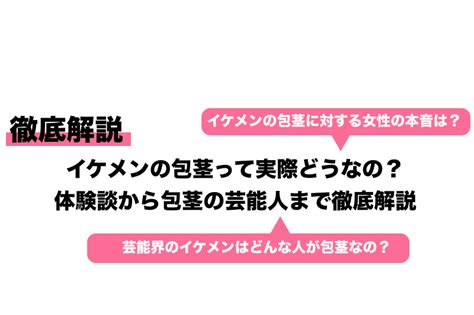 徹底解説

イケメンの包茎に対する女性の本音は？

イケメンの包茎って実際どうなの？
体験談から包茎の芸能人まで徹底解説

芸能界のイケメンはどんな人が包茎なの？